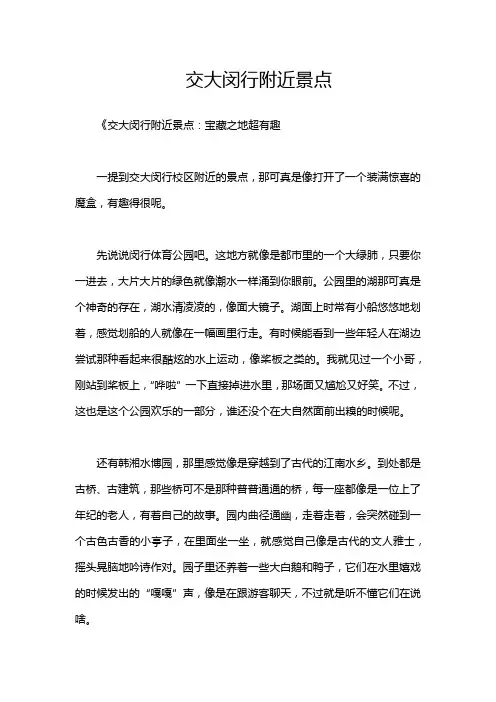 交大闵行附近景点

《交大闵行附近景点：宝藏之地超有趣

一提到交大闵行校区附近的景点，那可真是像打开了一个装满惊喜的魔盒，有趣得很呢。

先说说闵行体育公园吧。这地方就像是都市里的一个大绿肺，只要你一进去，大片大片的绿色就像潮水一样涌到你眼前。公园里的湖那可真是个神奇的存在，湖水清凌凌的，像面大镜子。湖面上时常有小船悠悠地划着，感觉划船的人就像在一幅画里行走。有时候能看到一些年轻人在湖边尝试那种看起来很酷炫的水上运动，像桨板之类的。我就见过一个小哥，刚站到桨板上，“哗啦”一下直接掉进水里，那场面又尴尬又好笑。不过，这也是这个公园欢乐的一部分，谁还没个在大自然面前出糗的时候呢。

还有韩湘水博园，那里感觉像是穿越到了古代的江南水乡。到处都是古桥、古建筑，那些桥可不是那种普普通通的桥，每一座都像是一位上了年纪的老人，有着自己的故事。园内曲径通幽，走着走着，会突然碰到一个古色古香的小亭子，在里面坐一坐，就感觉自己像是古代的文人雅士，摇头晃脑地吟诗作对。园子里还养着一些大白鹅和鸭子，它们在水里嬉戏的时候发出的“嘎嘎”声，像是在跟游客聊天，不过就是听不懂它们在说啥。